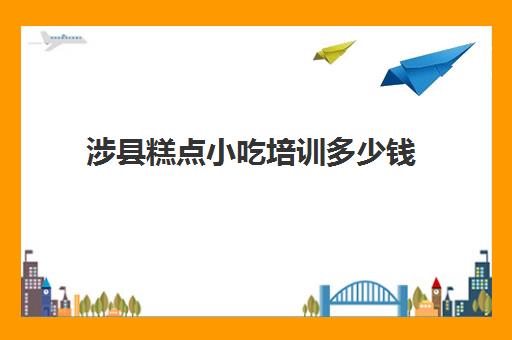 涉县糕点小吃培训多少钱